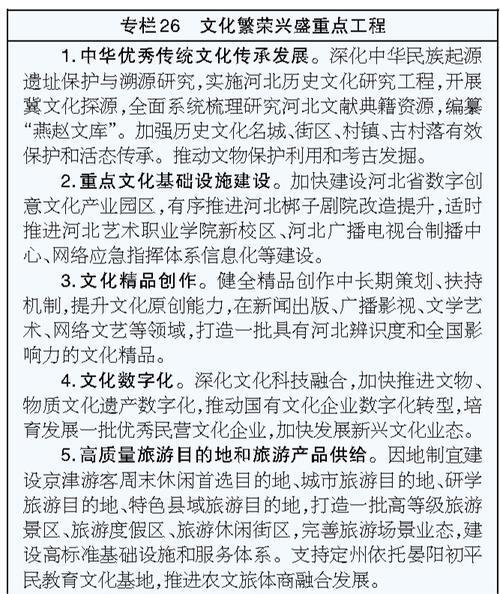 专栏26　文化繁荣兴盛重点工程

1. 中华优秀传统文化传承发展。深化中华民族起源遗址保护与溯源研究，实施河北历史文化研究工程，开展冀文化探源，全面系统梳理研究河北文献典籍资源，编纂“燕赵文库”。加强历史文化名城、街区、村镇、古村落有效保护和活态传承。推动文物保护利用和考古发掘。

2. 重点文化基础设施建设。加快建设河北省数字创意文化产业园区，有序推进河北梆子剧院改造提升，适时推进河北艺术职业学院新校区、河北广播电视台制播中心、网络应急指挥体系信息化等建设。

3. 文化精品创作。健全精品创作中长期策划、扶持机制，提升文化原创能力，在新闻出版、广播影视、文学艺术、网络文艺等领域，打造一批具有河北辨识度和全国影响力的文化精品。

4. 文化数字化。深化文化科技融合，加快推进文物、物质文化遗产数字化，推动国有文化企业数字化转型，培育发展一批优秀民营文化企业，加快发展新兴文化业态。

5. 高质量旅游目的地和旅游产品供给。因地制宜建设京津游客周末休闲首选目的地、城市旅游目的地、研学旅游目的地、特色县域旅游目的地，打造一批高等级旅游景区、旅游度假区、旅游休闲街区，完善旅游场景业态，建设高标准基础设施和服务体系。支持定州依托晏阳初平民教育文化基地，推进农文旅体商融合发展。